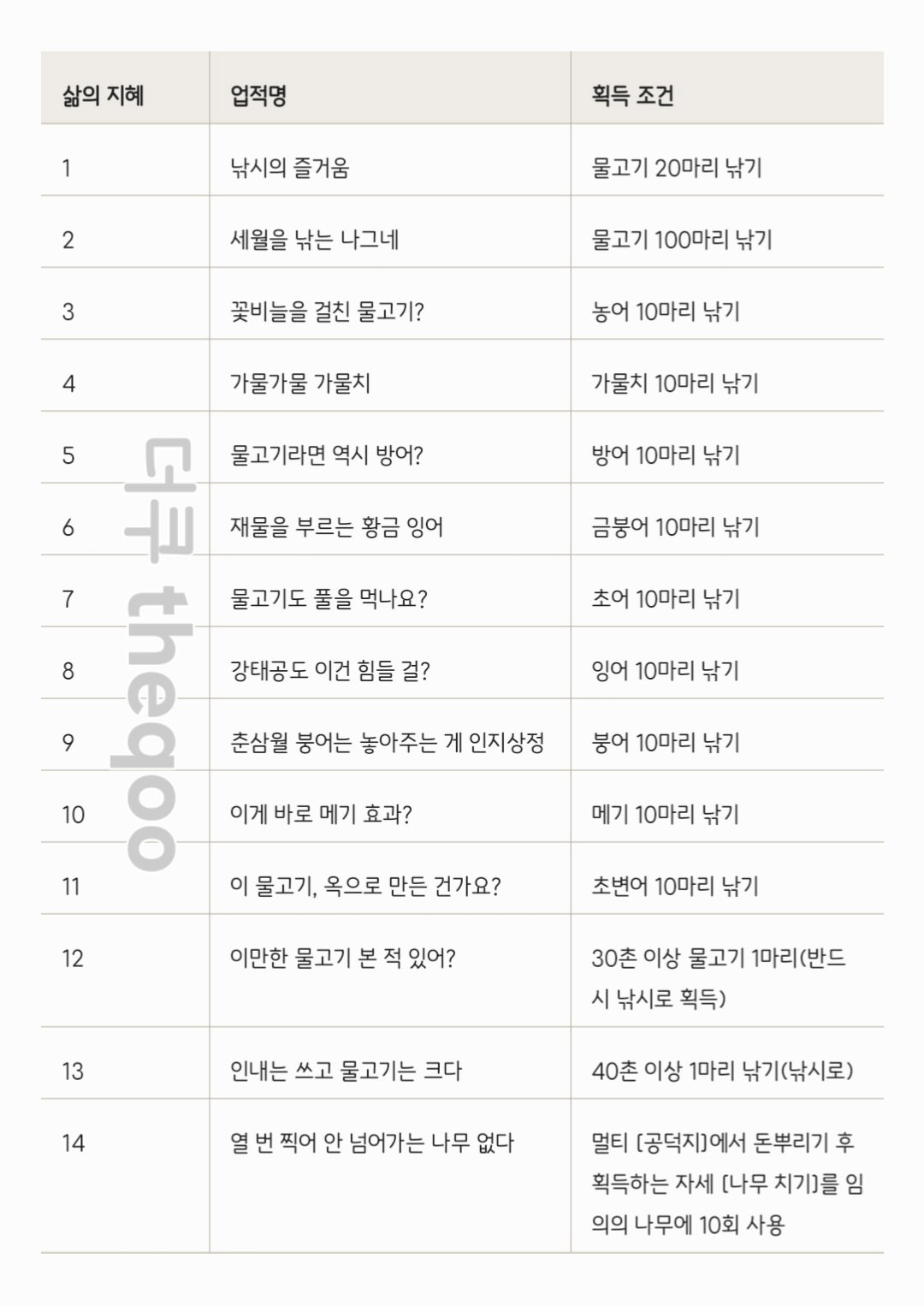 | 삶의 지혜 | 업적명 | 획득 조건 |
|---|---|---|
| 1 | 낚시의 즐거움 | 물고기 20마리 낚기 |
| 2 | 세월을 낚는 나그네 | 물고기 100마리 낚기 |
| 3 | 꽃비늘을 걸친 물고기? | 농어 10마리 낚기 |
| 4 | 가물가물 가물치 | 가물치 10마리 낚기 |
| 5 | 물고기라면 역시 방어? | 방어 10마리 낚기 |
| 6 | 재물을 부르는 황금 잉어 | 금붕어 10마리 낚기 |
| 7 | 물고기도 풀을 먹나요? | 초어 10마리 낚기 |
| 8 | 강태공도 이건 힘들 걸? | 잉어 10마리 낚기 |
| 9 | 춘삼월 붕어는 놓아주는 게 인지상정 | 붕어 10마리 낚기 |
| 10 | 이게 바로 메기 효과? | 메기 10마리 낚기 |
| 11 | 이 물고기, 옥으로 만든 건가요? | 초변어 10마리 낚기 |
| 12 | 이만한 물고기 본 적 있어? | 30촌 이상 물고기 1마리(반드시 낚시로 획득) |
| 13 | 인내는 쓰고 물고기는 크다 | 40촌 이상 1마리 낚기(낚시로) |
| 14 | 열 번 찍어 안 넘어가는 나무 없다 | 멀티 [공덕지]에서 돈뿌리기 후 획득하는 자세 [나무 치기]를 임의의 나무에 10회 사용 |

더쿠 theqoo